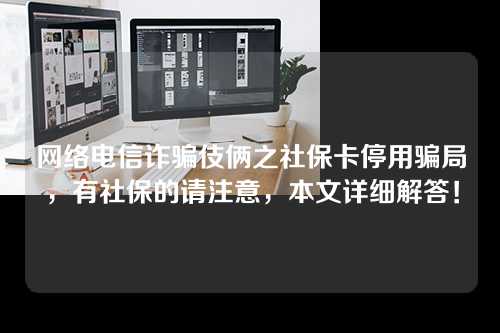 网络电信诈骗伎俩之社保卡停用骗局，有社保的请注意，本文详细解答！